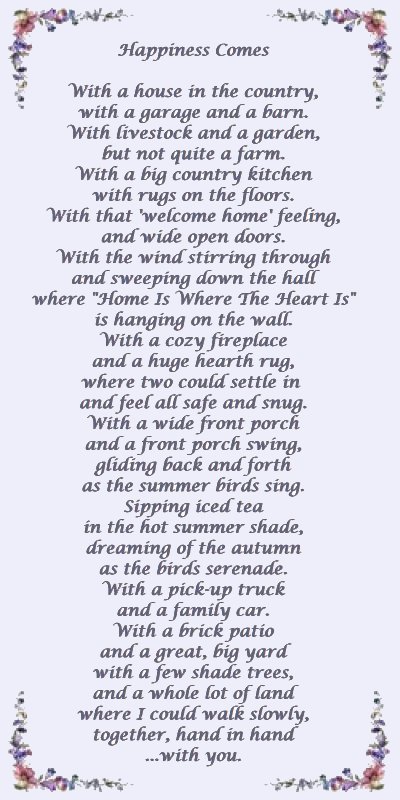 Happiness Comes

With a house in the country,
with a garage and a barn.
With livestock and a garden,
but not quite a farm.
With a big country kitchen
with rugs on the floors.
With that 'welcome home' feeling,
and wide open doors.
With the wind stirring through
and sweeping down the hall
where "Home Is Where The Heart Is"
is hanging on the wall.
With a cozy fireplace
and a huge hearth rug,
where two could settle in
and feel all safe and snug.
With a wide front porch
and a front porch swing,
gliding back and forth
as the summer birds sing.
Sipping iced tea
in the hot summer shade,
dreaming of the autumn
as the birds serenade.
With a pick-up truck
and a family car.
With a brick patio
and a great, big yard
with a few shade trees,
and a whole lot of land
where I could walk slowly,
together, hand in hand
...with you.